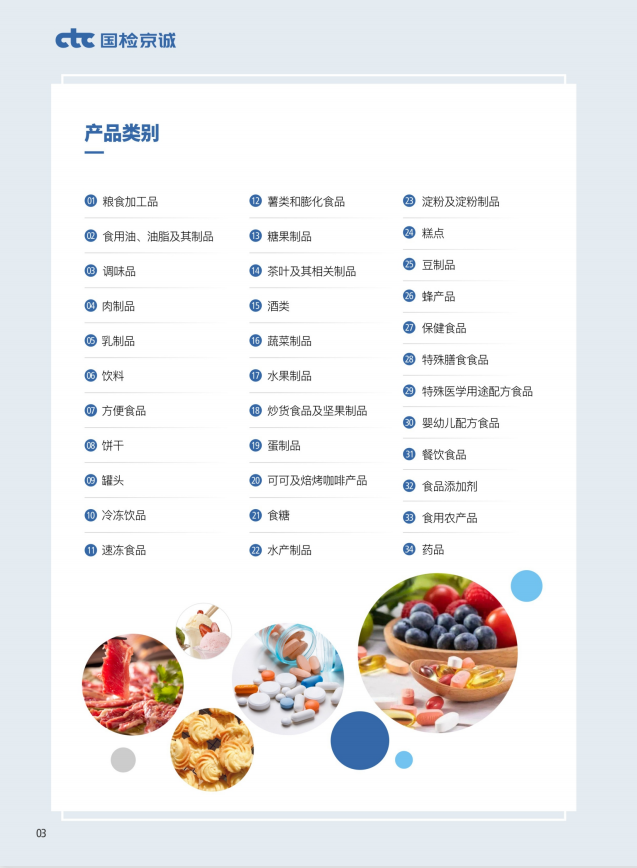 ctc 国检京诚

产品类别

01 粮食加工品
02 食用油、油脂及其制品
03 调味品
04 肉制品
05 乳制品
06 饮料
07 方便食品
08 饼干
09 罐头
10 冷冻饮品
11 速冻食品

12 薯类和膨化食品
13 糖果制品
14 茶叶及其相关制品
15 酒类
16 蔬菜制品
17 水果制品
18 炒货食品及坚果制品
19 蛋制品
20 可可及焙烤咖啡产品
21 食糖
22 水产制品

23 淀粉及淀粉制品
24 糕点
25 豆制品
26 蜂产品
27 保健食品
28 特殊膳食食品
29 特殊医学用途配方食品
30 婴幼儿配方食品
31 餐饮食品
32 食品添加剂
33 食用农产品
34 药品

03